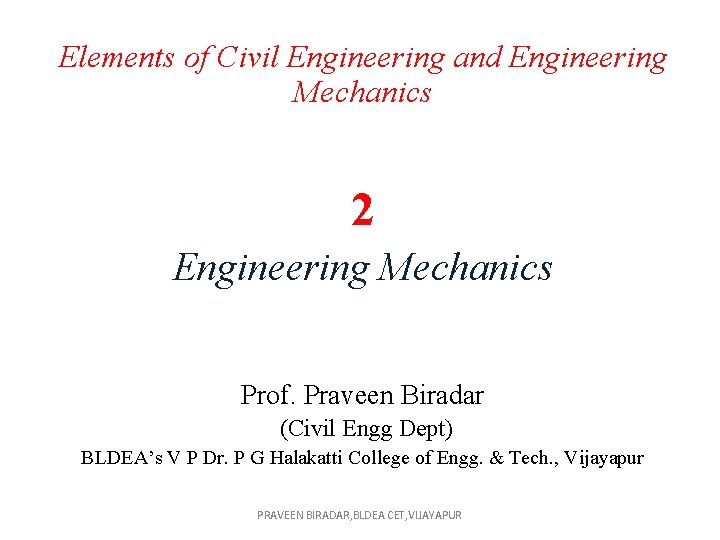 Elements of Civil Engineering and Engineering Mechanics

2

Engineering Mechanics

Prof. Praveen Biradar
(Civil Engg Dept)
BLDEA's V P Dr. P G Halakatti College of Engg. & Tech., Vijayapur

PRAVEEN BIRADAR,BLDEA CET,VIJAYAPUR